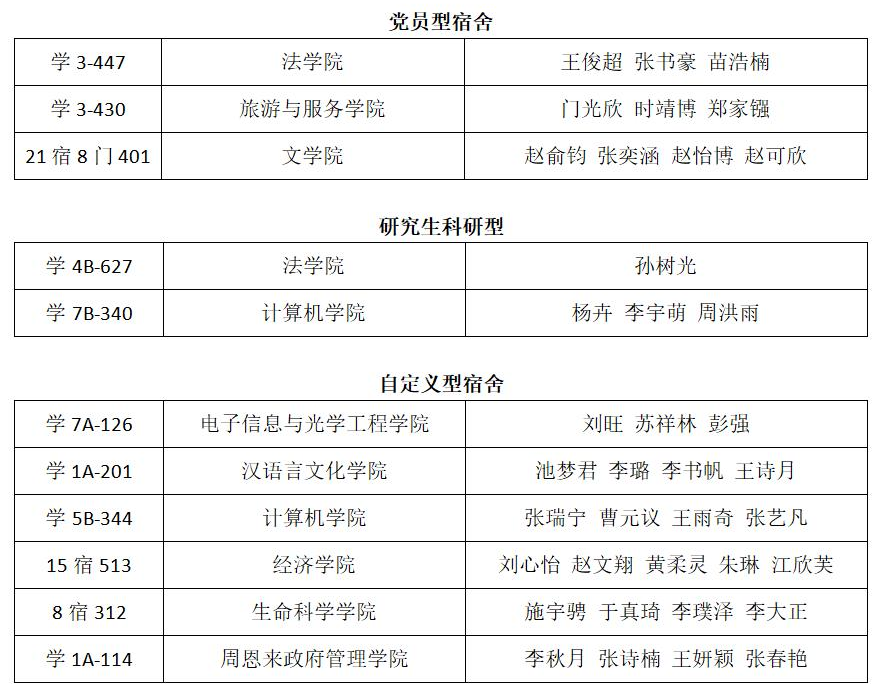 党员型宿舍

| 学3-447 | 法学院 | 王俊超 张书豪 苗浩楠 |
|---|---|---|
| 学3-430 | 旅游与服务学院 | 门光欣 时靖博 郑家镪 |
| 21宿8门401 | 文学院 | 赵俞钧 张奕涵 赵怡博 赵可欣 |

研究生科研型

| 学4B-627 | 法学院 | 孙树光 |
|---|---|---|
| 学7B-340 | 计算机学院 | 杨卉 李宇萌 周洪雨 |

自定义型宿舍

| 学7A-126 | 电子信息与光学工程学院 | 刘旺 苏祥林 彭强 |
|---|---|---|
| 学1A-201 | 汉语言文化学院 | 池梦君 李璐 李书帆 王诗月 |
| 学5B-344 | 计算机学院 | 张瑞宁 曹元议 王雨奇 张艺凡 |
| 15宿513 | 经济学院 | 刘心怡 赵文翔 黄柔灵 朱琳 江欣芙 |
| 8宿312 | 生命科学学院 | 施宇骋 于真琦 李璞泽 李大正 |
| 学1A-114 | 周恩来政府管理学院 | 李秋月 张诗楠 王妍颖 张春艳 |